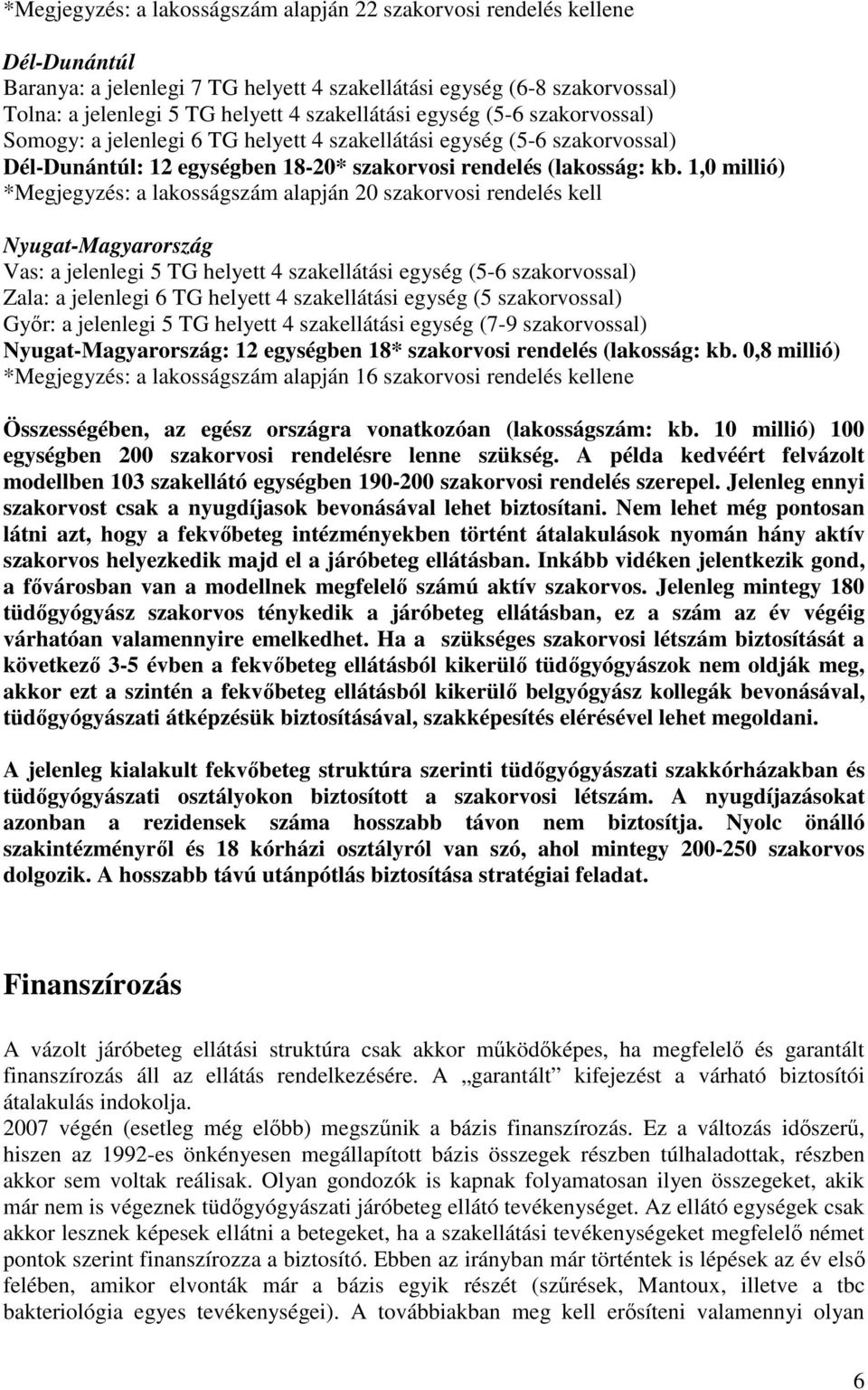 *Megjegyzés: a lakosságszám alapján 22 szakorvosi rendelés kellene

Dél-Dunántúl
Baranya: a jelenlegi 7 TG helyett 4 szakellátási egység (6-8 szakorvossal)
Tolna: a jelenlegi 5 TG helyett 4 szakellátási egység (5-6 szakorvossal)
Somogy: a jelenlegi 6 TG helyett 4 szakellátási egység (5-6 szakorvossal)
Dél-Dunántúl: 12 egységben 18-20* szakorvosi rendelés (lakosság: kb. 1,0 millió)
*Megjegyzés: a lakosságszám alapján 20 szakorvosi rendelés kell

Nyugat-Magyarország
Vas: a jelenlegi 5 TG helyett 4 szakellátási egység (5-6 szakorvossal)
Zala: a jelenlegi 6 TG helyett 4 szakellátási egység (5 szakorvossal)
Győr: a jelenlegi 5 TG helyett 4 szakellátási egység (7-9 szakorvossal)
Nyugat-Magyarország: 12 egységben 18* szakorvosi rendelés (lakosság: kb. 0,8 millió)
*Megjegyzés: a lakosságszám alapján 16 szakorvosi rendelés kellene

Összességében, az egész országra vonatkozóan (lakosságszám: kb. 10 millió) 100 egységben 200 szakorvosi rendelésre lenne szükség. A példa kedvéért felvázolt modellben 103 szakellátó egységben 190-200 szakorvosi rendelés szerepel. Jelenleg ennyi szakorvost csak a nyugdíjasok bevonásával lehet biztosítani. Nem lehet még pontosan látni azt, hogy a fekvőbeteg intézményekben történt átalakulások nyomán hány aktív szakorvos helyezkedik majd el a járóbeteg ellátásban. Inkább vidéken jelentkezik gond, a fővárosban van a modellnek megfelelő számú aktív szakorvos. Jelenleg mintegy 180 tüdőgyógyász szakorvos ténykedik a járóbeteg ellátásban, ez a szám az év végéig várhatóan valamennyire emelkedhet. Ha a szükséges szakorvosi létszám biztosítását a következő 3-5 évben a fekvőbeteg ellátásból kikerülő tüdőgyógyászok nem oldják meg, akkor ezt a szintén a fekvőbeteg ellátásból kikerülő belgyógyász kollegák bevonásával, tüdőgyógyászati átképzésük biztosításával, szakképesítés elérésével lehet megoldani.

A jelenleg kialakult fekvőbeteg struktúra szerinti tüdőgyógyászati szakkórházakban és tüdőgyógyászati osztályokon biztosított a szakorvosi létszám. A nyugdíjazásokat azonban a rezidensek száma hosszabb távon nem biztosítja. Nyolc önálló szakintézményről és 18 kórházi osztályról van szó, ahol mintegy 200-250 szakorvos dolgozik. A hosszabb távú utánpótlás biztosítása stratégiai feladat.

Finanszírozás

A vázolt járóbeteg ellátási struktúra csak akkor működőképes, ha megfelelő és garantált finanszírozás áll az ellátás rendelkezésére. A „garantált” kifejezést a várható biztosítói átalakulás indokolja.
2007 végén (esetleg még előbb) megszűnik a bázis finanszírozás. Ez a változás időszerű, hiszen az 1992-es önkényesen megállapított bázis összegek részben túlhaladottak, részben akkor sem voltak reálisak. Olyan gondozók is kapnak folyamatosan ilyen összegeket, akik már nem is végeznek tüdőgyógyászati járóbeteg ellátó tevékenységet. Az ellátó egységek csak akkor lesznek képesek ellátni a betegeket, ha a szakellátási tevékenységeket megfelelő német pontok szerint finanszírozza a biztosító. Ebben az irányban már történtek is lépések az év első felében, amikor elvonták már a bázis egyik részét (szűrések, Mantoux, illetve a tbc bakteriológia egyes tevékenységei). A továbbiakban meg kell erősíteni valamennyi olyan

6